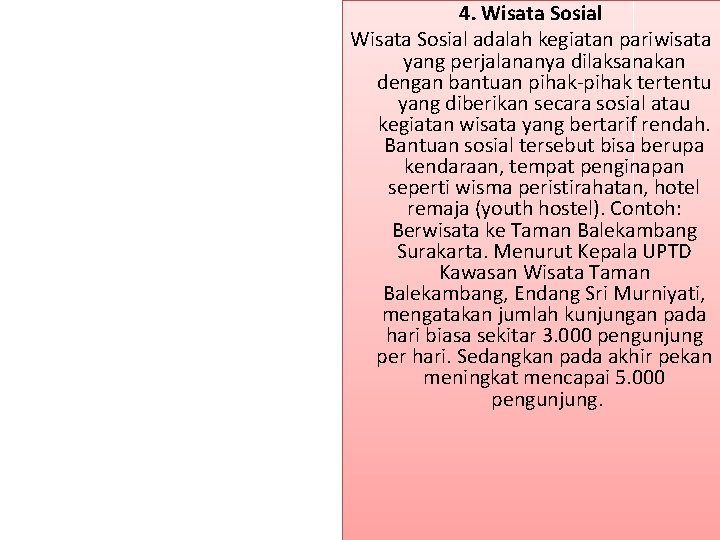 4. Wisata Sosial

Wisata Sosial adalah kegiatan pariwisata yang perjalananya dilaksanakan dengan bantuan pihak-pihak tertentu yang diberikan secara sosial atau kegiatan wisata yang bertarif rendah. Bantuan sosial tersebut bisa berupa kendaraan, tempat penginapan seperti wisma peristirahatan, hotel remaja (youth hostel). Contoh: Berwisata ke Taman Balekambang Surakarta. Menurut Kepala UPTD Kawasan Wisata Taman Balekambang, Endang Sri Murniyati, mengatakan jumlah kunjungan pada hari biasa sekitar 3.000 pengunjung per hari. Sedangkan pada akhir pekan meningkat mencapai 5.000 pengunjung.